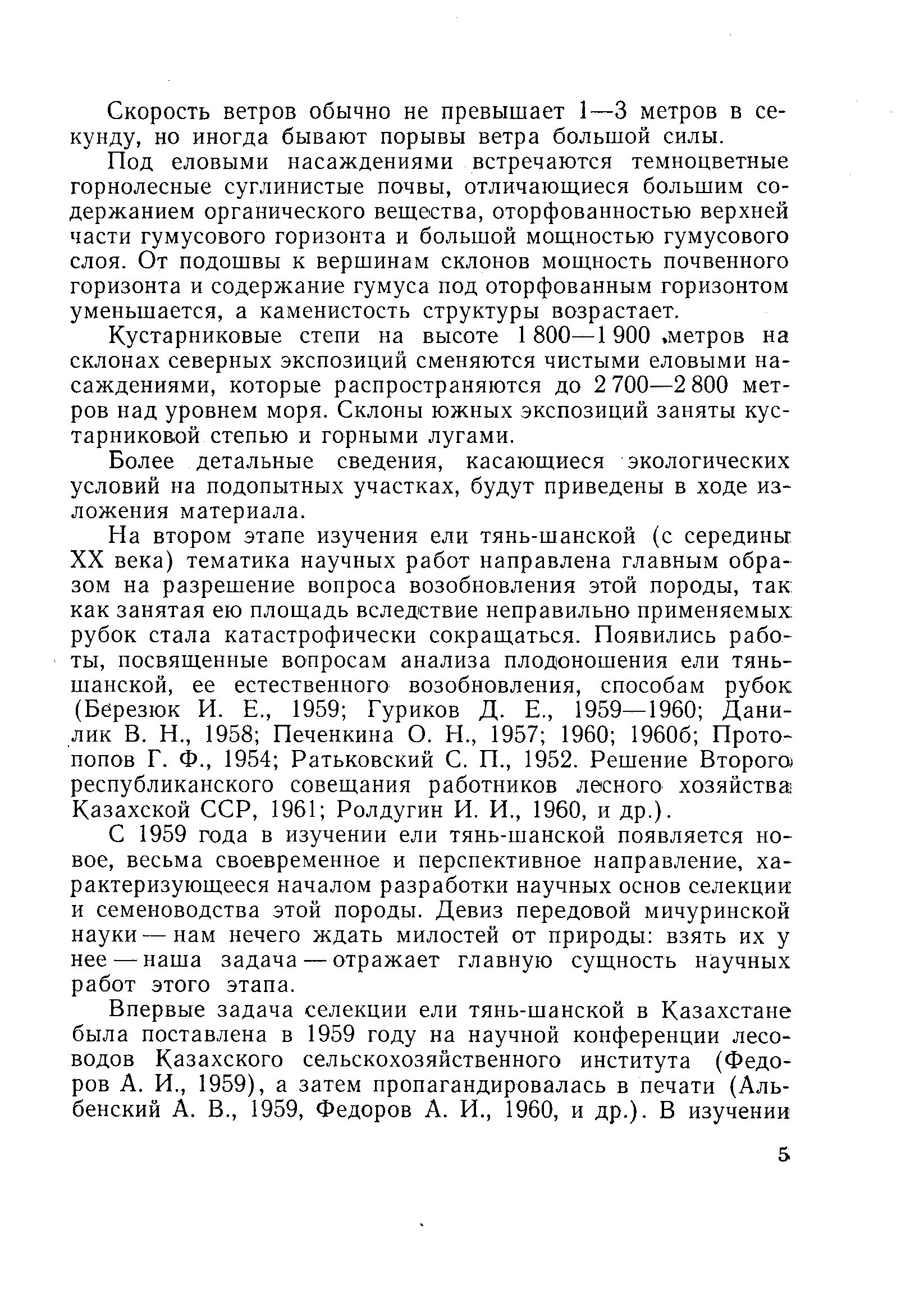 Скорость ветров обычно не превышает 1—3 метров в секунду, но иногда бывают порывы ветра большой силы.

Под еловыми насаждениями встречаются темноцветные горнолесные суглинистые почвы, отличающиеся большим содержанием органического вещества, оторфованностью верхней части гумусового горизонта и большой мощностью гумусового слоя. От подошвы к вершинам склонов мощность почвенного горизонта и содержание гумуса под оторфованным горизонтом уменьшается, а каменистость структуры возрастает.

Кустарниковые степи на высоте 1 800—1 900 метров на склонах северных экспозиций сменяются чистыми еловыми насаждениями, которые распространяются до 2 700—2 800 метров над уровнем моря. Склоны южных экспозиций заняты кустарниковой степью и горными лугами.

Более детальные сведения, касающиеся экологических условий на подопытных участках, будут приведены в ходе изложения материала.

На втором этапе изучения ели тянь-шанской (с середины XX века) тематика научных работ направлена главным образом на разрешение вопроса возобновления этой породы, так как занятая ею площадь вследствие неправильно применяемых рубок стала катастрофически сокращаться. Появились работы, посвященные вопросам анализа плодоношения ели тянь-шанской, ее естественного возобновления, способам рубок (Березюк И. Е., 1959; Гуриков Д. Е., 1959—1960; Данилик В. Н., 1958; Печенкина О. Н., 1957; 1960; 1960б; Протопопов Г. Ф., 1954; Ратьковский С. П., 1952. Решение Второго республиканского совещания работников лесного хозяйства Казахской ССР, 1961; Ролдугин И. И., 1960, и др.).

С 1959 года в изучении ели тянь-шанской появляется новое, весьма своевременное и перспективное направление, характеризующееся началом разработки научных основ селекции и семеноводства этой породы. Девиз передовой мичуринской науки — нам нечего ждать милостей от природы: взять их у нее — наша задача — отражает главную сущность научных работ этого этапа.

Впервые задача селекции ели тянь-шанской в Казахстане была поставлена в 1959 году на научной конференции лесоводов Казахского сельскохозяйственного института (Федоров А. И., 1959), а затем пропагандировалась в печати (Альбенский А. В., 1959, Федоров А. И., 1960, и др.). В изучении

5